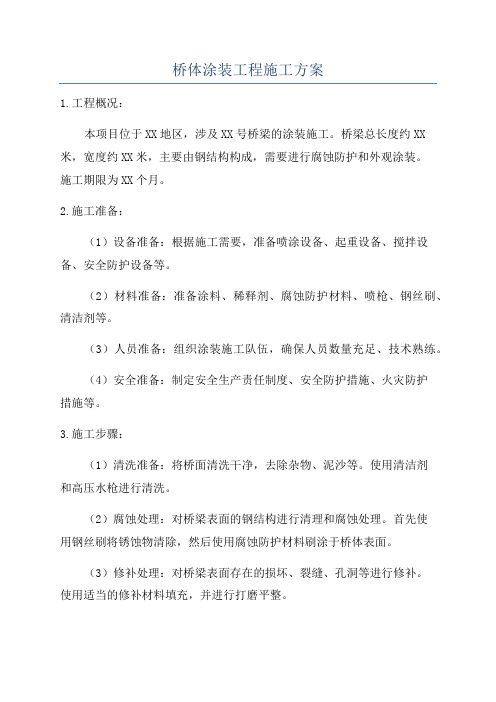 桥体涂装工程施工方案

1.工程概况：

本项目位于XX地区，涉及XX号桥梁的涂装施工。桥梁总长度约XX米，宽度约XX米，主要由钢结构构成，需要进行腐蚀防护和外观涂装。施工期限为XX个月。

2.施工准备：

（1）设备准备：根据施工需要，准备喷涂设备、起重设备、搅拌设备、安全防护设备等。

（2）材料准备：准备涂料、稀释剂、腐蚀防护材料、喷枪、钢丝刷、清洁剂等。

（3）人员准备：组织涂装施工队伍，确保人员数量充足、技术熟练。

（4）安全准备：制定安全生产责任制度、安全防护措施、火灾防护措施等。

3.施工步骤：

（1）清洗准备：将桥面清洗干净，去除杂物、泥沙等。使用清洁剂和高压水枪进行清洗。

（2）腐蚀处理：对桥梁表面的钢结构进行清理和腐蚀处理。首先使用钢丝刷将锈蚀物清除，然后使用腐蚀防护材料刷涂于桥体表面。

（3）修补处理：对桥梁表面存在的损坏、裂缝、孔洞等进行修补。使用适当的修补材料填充，并进行打磨平整。